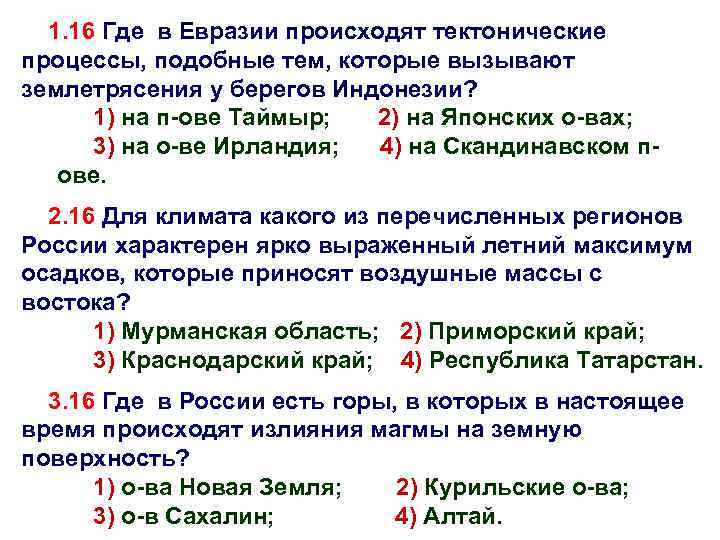 1.16 Где в Евразии происходят тектонические процессы, подобные тем, которые вызывают землетрясения у берегов Индонезии?
1) на п-ове Таймыр; 2) на Японских о-вах;
3) на о-ве Ирландия; 4) на Скандинавском п-ове.

2.16 Для климата какого из перечисленных регионов России характерен ярко выраженный летний максимум осадков, которые приносят воздушные массы с востока?
1) Мурманская область; 2) Приморский край;
3) Краснодарский край; 4) Республика Татарстан.

3.16 Где в России есть горы, в которых в настоящее время происходят излияния магмы на земную поверхность?
1) о-ва Новая Земля; 2) Курильские о-ва;
3) о-в Сахалин; 4) Алтай.